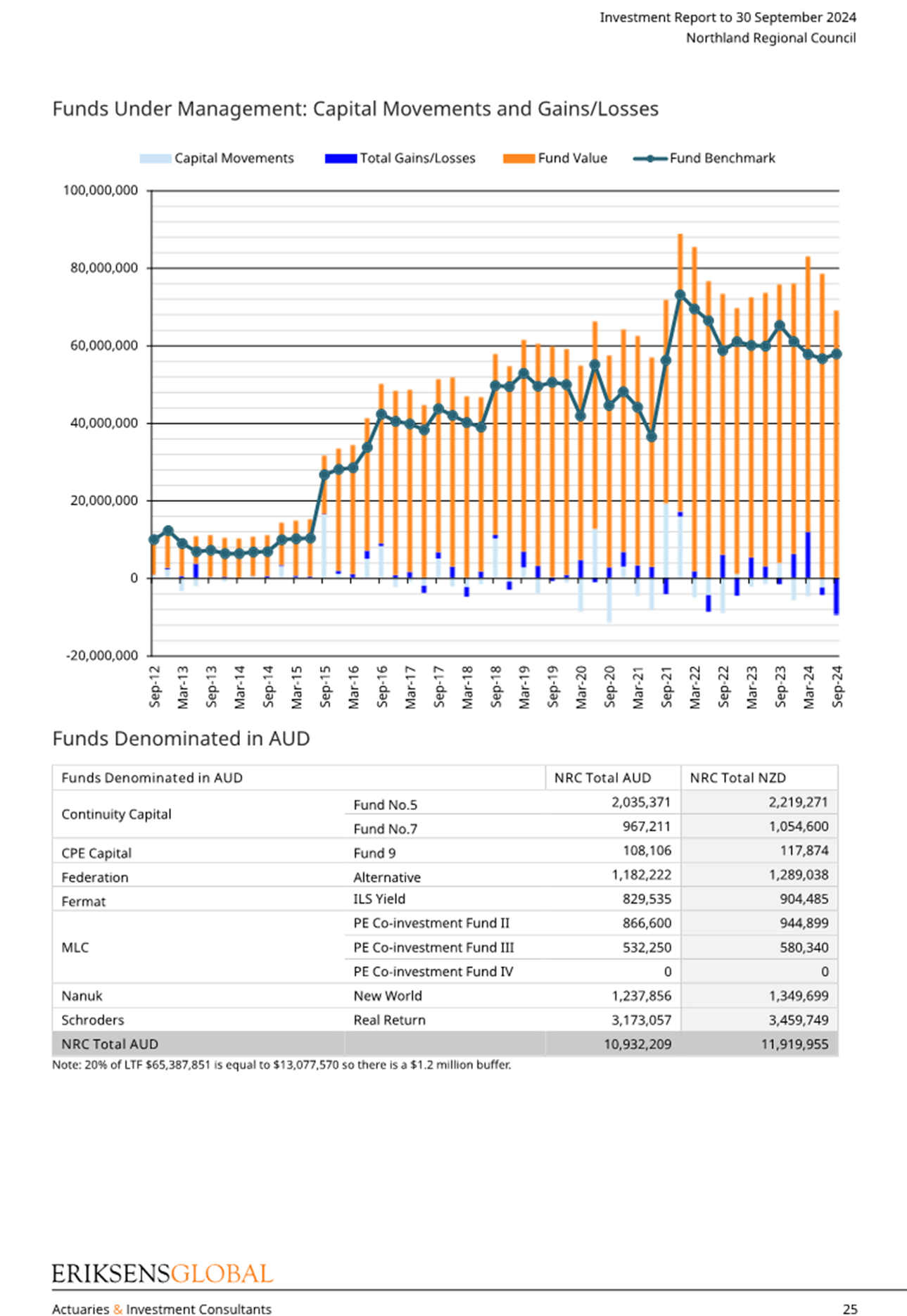 Investment Report to 30 September 2024
Northland Regional Council

Funds Under Management: Capital Movements and Gains/Losses

Capital Movements Total Gains/Losses Fund Value Fund Benchmark

100,000,000
80,000,000
60,000,000
40,000,000
20,000,000
0
-20,000,000

Sep-12 Mar-13 Sep-13 Mar-14 Sep-14 Mar-15 Sep-15 Mar-16 Sep-16 Mar-17 Sep-17 Mar-18 Sep-18 Mar-19 Sep-19 Mar-20 Sep-20 Mar-21 Sep-21 Mar-22 Sep-22 Mar-23 Sep-23 Mar-24 Sep-24

Funds Denominated in AUD

| Funds Denominated in AUD | | NRC Total AUD | NRC Total NZD |
|---|---|---|---|
| Continuity Capital | Fund No.5 | 2,035,371 | 2,219,271 |
| | Fund No.7 | 967,211 | 1,054,600 |
| CPE Capital | Fund 9 | 108,106 | 117,874 |
| Federation | Alternative | 1,182,222 | 1,289,038 |
| Fermat | ILS Yield | 829,535 | 904,485 |
| MLC | PE Co-investment Fund II | 866,600 | 944,899 |
| | PE Co-investment Fund III | 532,250 | 580,340 |
| | PE Co-investment Fund IV | 0 | 0 |
| Nanuk | New World | 1,237,856 | 1,349,699 |
| Schroders | Real Return | 3,173,057 | 3,459,749 |
| NRC Total AUD | | 10,932,209 | 11,919,955 |

Note: 20% of LTF $65,387,851 is equal to $13,077,570 so there is a $1.2 million buffer.

ERIKSENSGLOBAL
Actuaries & Investment Consultants 25